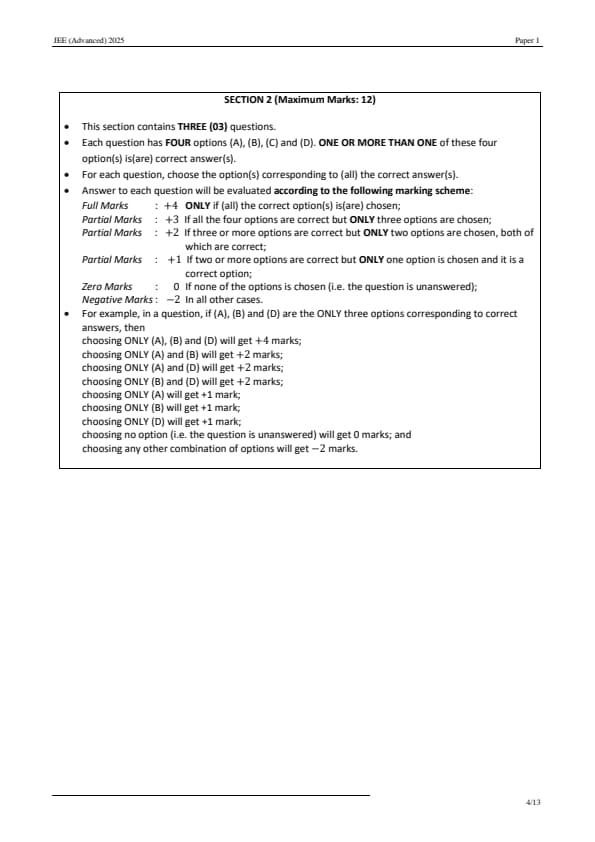 JEE (Advanced) 2025

Paper 1

SECTION 2 (Maximum Marks: 12)

• This section contains THREE (03) questions.
• Each question has FOUR options (A), (B), (C) and (D). ONE OR MORE THAN ONE of these four option(s) is(are) correct answer(s).
• For each question, choose the option(s) corresponding to (all) the correct answer(s).
• Answer to each question will be evaluated according to the following marking scheme:
Full Marks : $+4$ ONLY if (all) the correct option(s) is(are) chosen;
Partial Marks : $+3$ If all the four options are correct but ONLY three options are chosen;
Partial Marks : $+2$ If three or more options are correct but ONLY two options are chosen, both of which are correct;
Partial Marks : $+1$ If two or more options are correct but ONLY one option is chosen and it is a correct option;
Zero Marks : $0$ If none of the options is chosen (i.e. the question is unanswered);
Negative Marks : $-2$ In all other cases.
• For example, in a question, if (A), (B) and (D) are the ONLY three options corresponding to correct answers, then
choosing ONLY (A), (B) and (D) will get $+4$ marks;
choosing ONLY (A) and (B) will get $+2$ marks;
choosing ONLY (A) and (D) will get $+2$ marks;
choosing ONLY (B) and (D) will get $+2$ marks;
choosing ONLY (A) will get +1 mark;
choosing ONLY (B) will get +1 mark;
choosing ONLY (D) will get +1 mark;
choosing no option (i.e. the question is unanswered) will get 0 marks; and
choosing any other combination of options will get $-2$ marks.

4/13